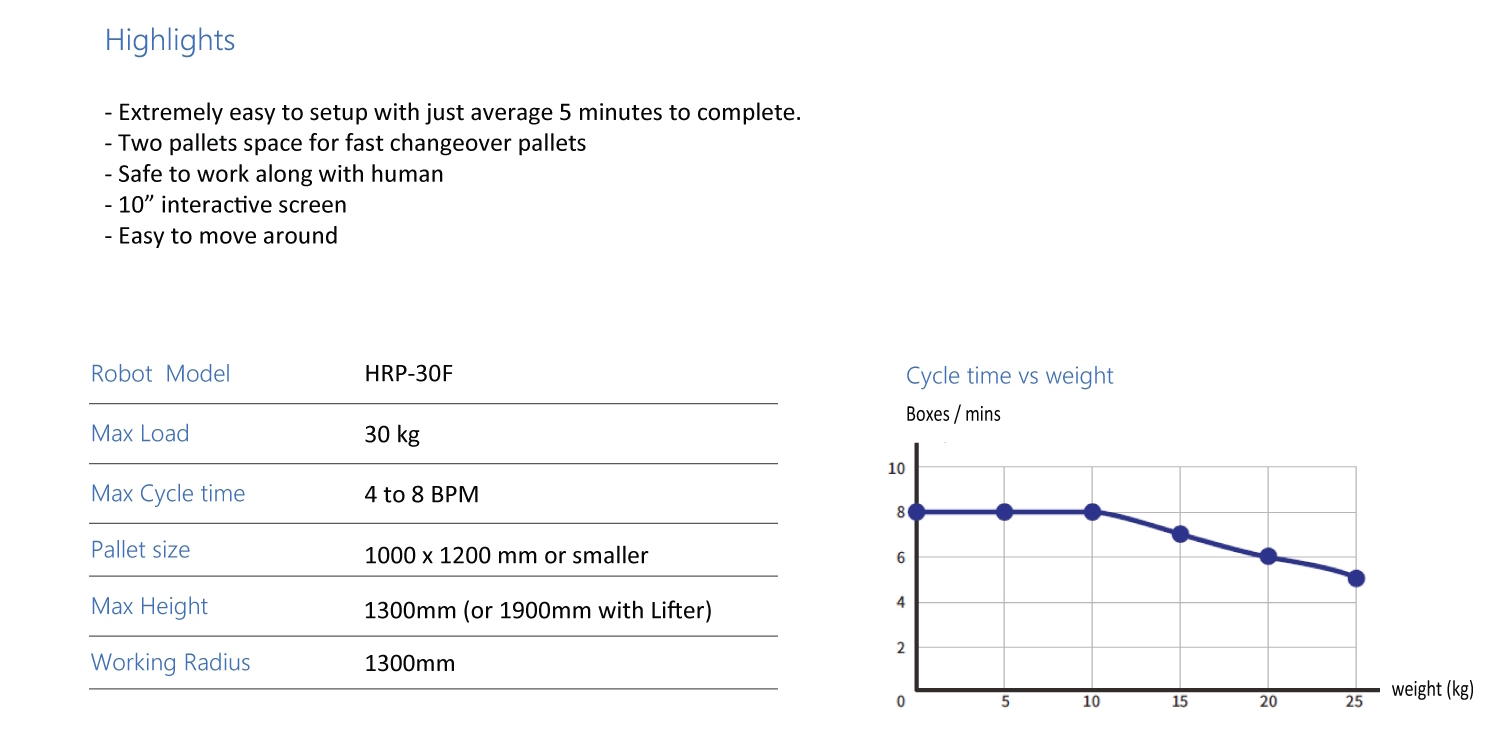 Highlights

- Extremely easy to setup with just average 5 minutes to complete.
- Two pallets space for fast changeover pallets
- Safe to work along with human
- 10” interactive screen
- Easy to move around

| Robot Model | HRP-30F |
|---|---|
| Max Load | 30 kg |
| Max Cycle time | 4 to 8 BPM |
| Pallet size | 1000 x 1200 mm or smaller |
| Max Height | 1300mm (or 1900mm with Lifter) |
| Working Radius | 1300mm |

Cycle time vs weight

Boxes / mins

10
8
6
4
2
0
5
10
15
20
25
weight (kg)